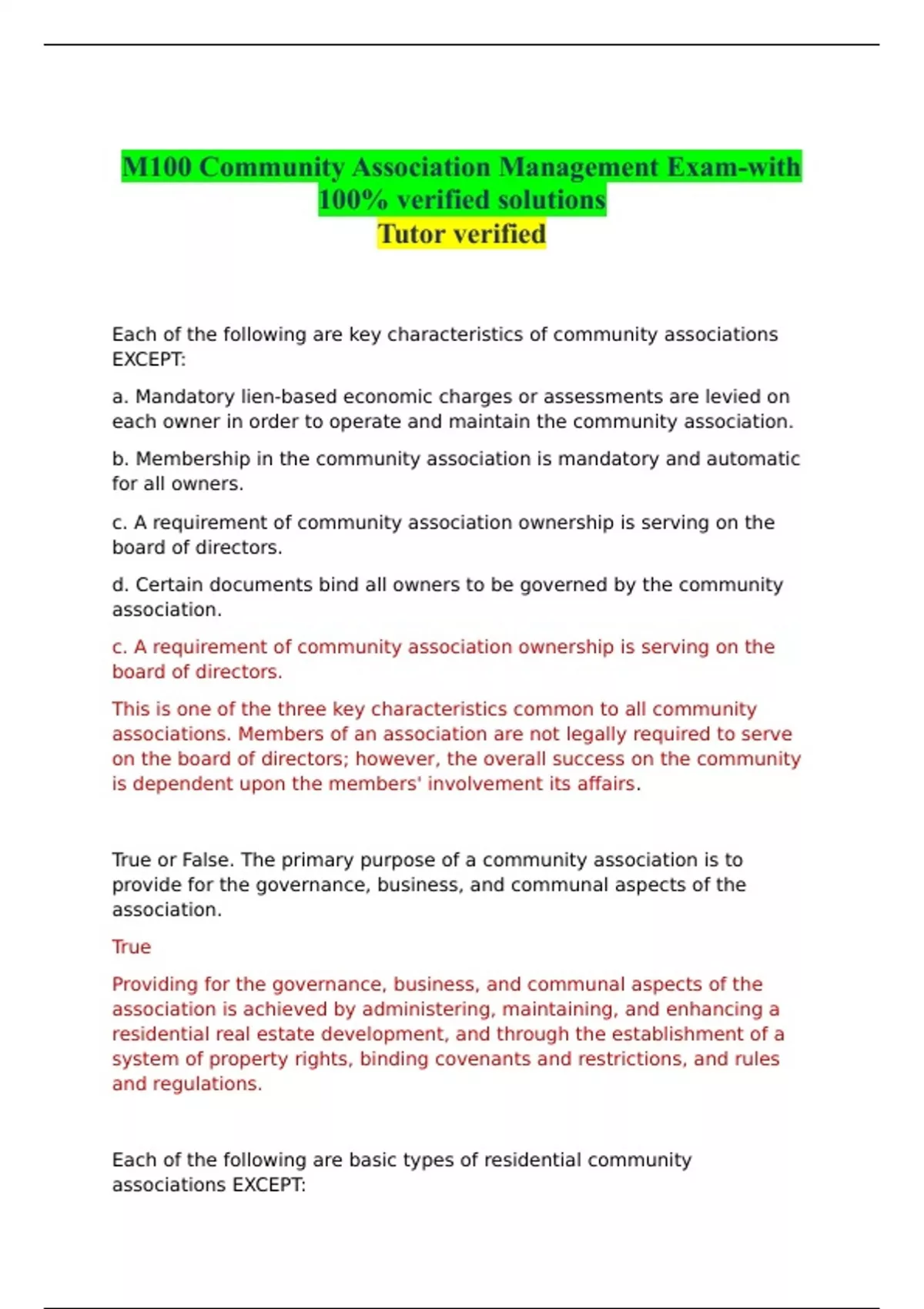 M100 Community Association Management Exam-with 100% verified solutions
Tutor verified

Each of the following are key characteristics of community associations EXCEPT:

a. Mandatory lien-based economic charges or assessments are levied on each owner in order to operate and maintain the community association.

b. Membership in the community association is mandatory and automatic for all owners.

c. A requirement of community association ownership is serving on the board of directors.

d. Certain documents bind all owners to be governed by the community association.

c. A requirement of community association ownership is serving on the board of directors.

This is one of the three key characteristics common to all community associations. Members of an association are not legally required to serve on the board of directors; however, the overall success on the community is dependent upon the members' involvement its affairs.

True or False. The primary purpose of a community association is to provide for the governance, business, and communal aspects of the association.

True

Providing for the governance, business, and communal aspects of the association is achieved by administering, maintaining, and enhancing a residential real estate development, and through the establishment of a system of property rights, binding covenants and restrictions, and rules and regulations.

Each of the following are basic types of residential community associations EXCEPT: